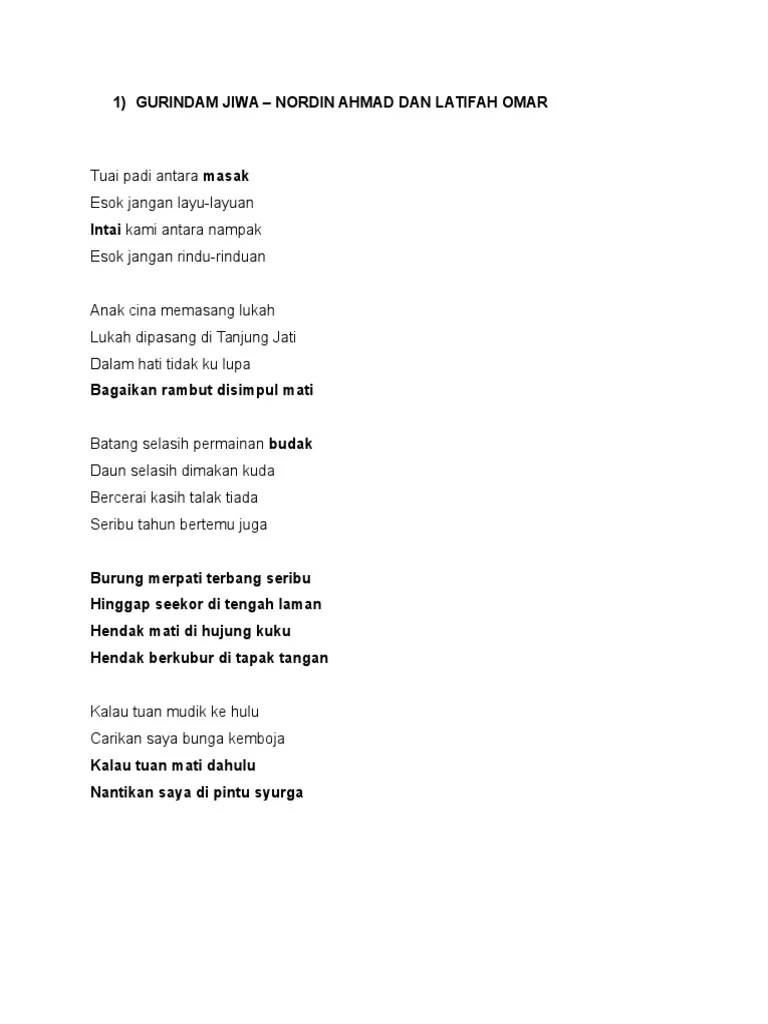 1) GURINDAM JIWA – NORDIN AHMAD DAN LATIFAH OMAR

Tuai padi antara masak
Esok jangan layu-layuan
Intai kami antara nampak
Esok jangan rindu-rinduan

Anak cina memasang lukah
Lukah dipasang di Tanjung Jati
Dalam hati tidak ku lupa
Bagaikan rambut disimpul mati

Batang selasih permainan budak
Daun selasih dimakan kuda
Bercerai kasih talak tiada
Seribu tahun bertemu juga

Burung merpati terbang seribu
Hinggap seekor di tengah laman
Hendak mati di hujung kuku
Hendak berkubur di tapak tangan

Kalau tuan mudik ke hulu
Carikan saya bunga kemboja
Kalau tuan mati dahulu
Nantikan saya di pintu syurga